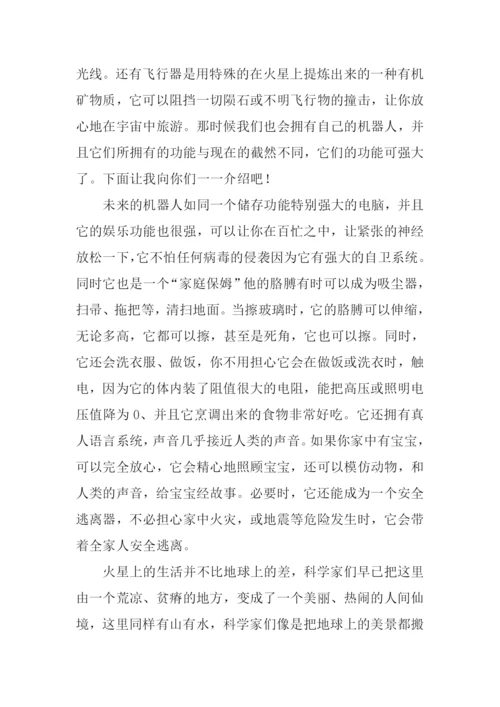 光线。还有飞行器是用特殊的在火星上提炼出来的一种有机矿物质，它可以阻挡一切陨石或不明飞行物的撞击，让你放心地在宇宙中旅游。那时候我们也会拥有自己的机器人，并且它们所拥有的功能与现在的截然不同，它们的功能可强大了。下面让我向你们一一介绍吧！

未来的机器人如同一个储存功能特别强大的电脑，并且它的娱乐功能也很强，可以让你在百忙之中，让紧张的神经放松一下，它不怕任何病毒的侵袭因为它有强大的自卫系统。同时它也是一个“家庭保姆”他的胳膊有时可以成为吸尘器，扫帚、拖把等，清扫地面。当擦玻璃时，它的胳膊可以伸缩，无论多高，它都可以擦，甚至是死角，它也可以擦。同时，它还会洗衣服、做饭，你不用担心它会在做饭或洗衣时，触电，因为它的体内装了阻值很大的电阻，能把高压或照明电压值降为 0、并且它烹调出来的食物非常好吃。它还拥有真人语言系统，声音几乎接近人类的声音。如果你家中有宝宝，可以完全放心，它会精心地照顾宝宝，还可以模仿动物，和人类的声音，给宝宝经故事。必要时，它还能成为一个安全逃离器，不必担心家中火灾，或地震等危险发生时，它会带着全家人安全逃离。

火星上的生活并不比地球上的差，科学家们早已把这里由一个荒凉、贫瘠的地方，变成了一个美丽、热闹的人间仙境，这里同样有山有水，科学家们像是把地球上的美景都搬